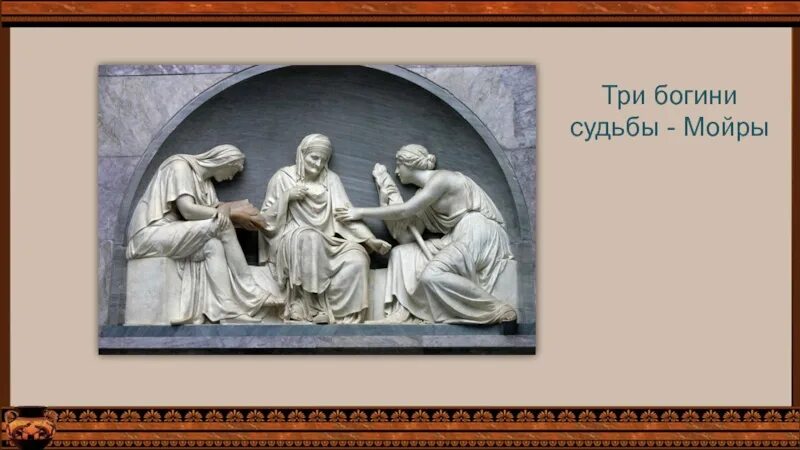 Три богини судьбы - Мойры